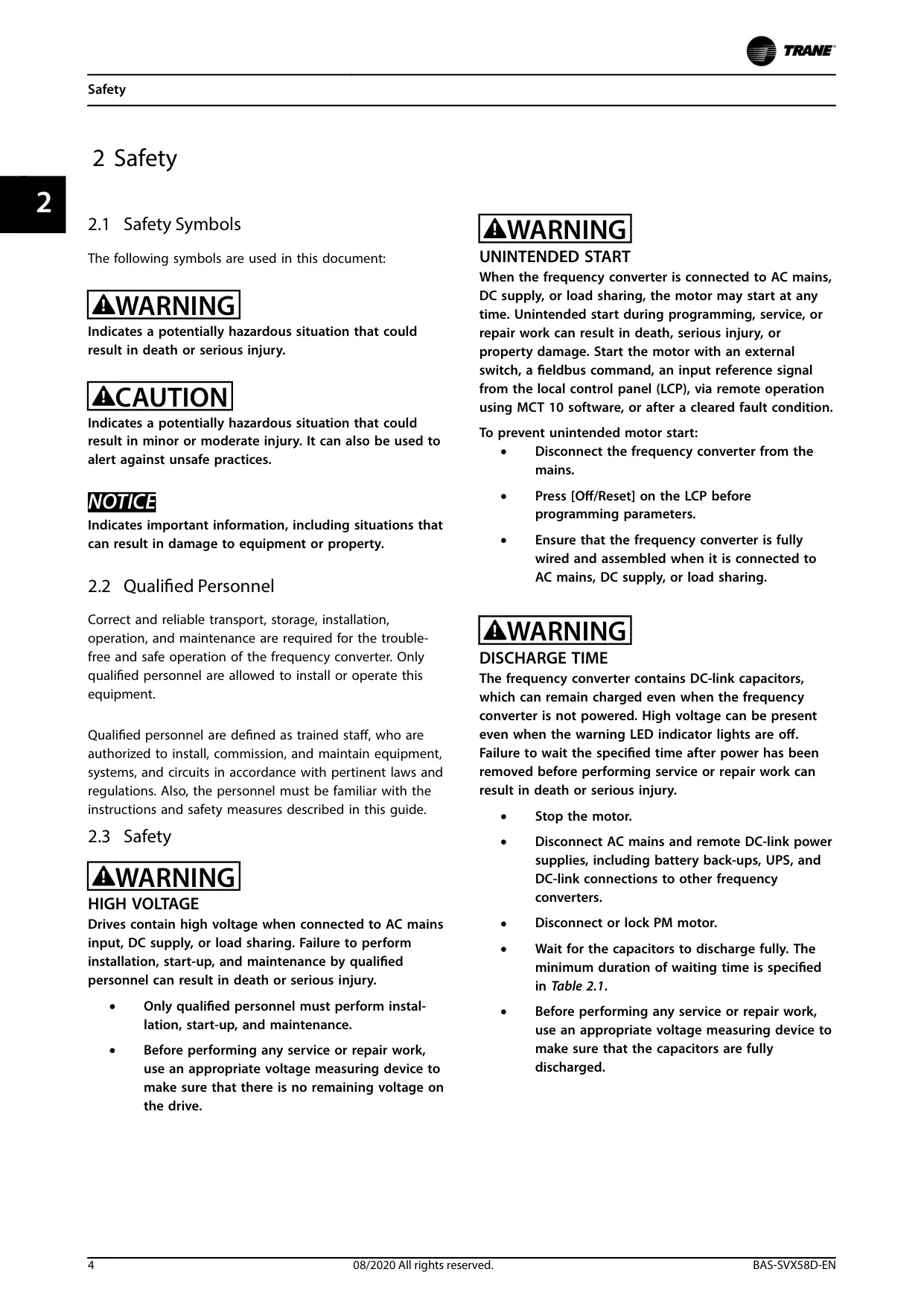 TRANE

Safety

2 Safety

2

2.1 Safety Symbols

The following symbols are used in this document:

WARNING
Indicates a potentially hazardous situation that could result in death or serious injury.

CAUTION
Indicates a potentially hazardous situation that could result in minor or moderate injury. It can also be used to alert against unsafe practices.

NOTICE
Indicates important information, including situations that can result in damage to equipment or property.

2.2 Qualified Personnel

Correct and reliable transport, storage, installation, operation, and maintenance are required for the trouble-free and safe operation of the frequency converter. Only qualified personnel are allowed to install or operate this equipment.

Qualified personnel are defined as trained staff, who are authorized to install, commission, and maintain equipment, systems, and circuits in accordance with pertinent laws and regulations. Also, the personnel must be familiar with the instructions and safety measures described in this guide.

2.3 Safety

WARNING
HIGH VOLTAGE
Drives contain high voltage when connected to AC mains input, DC supply, or load sharing. Failure to perform installation, start-up, and maintenance by qualified personnel can result in death or serious injury.

• Only qualified personnel must perform installation, start-up, and maintenance.

• Before performing any service or repair work, use an appropriate voltage measuring device to make sure that there is no remaining voltage on the drive.

WARNING
UNINTENDED START
When the frequency converter is connected to AC mains, DC supply, or load sharing, the motor may start at any time. Unintended start during programming, service, or repair work can result in death, serious injury, or property damage. Start the motor with an external switch, a fieldbus command, an input reference signal from the local control panel (LCP), via remote operation using MCT 10 software, or after a cleared fault condition.

To prevent unintended motor start:
• Disconnect the frequency converter from the mains.

• Press [Off/Reset] on the LCP before programming parameters.

• Ensure that the frequency converter is fully wired and assembled when it is connected to AC mains, DC supply, or load sharing.

WARNING
DISCHARGE TIME
The frequency converter contains DC-link capacitors, which can remain charged even when the frequency converter is not powered. High voltage can be present even when the warning LED indicator lights are off. Failure to wait the specified time after power has been removed before performing service or repair work can result in death or serious injury.

• Stop the motor.

• Disconnect AC mains and remote DC-link power supplies, including battery back-ups, UPS, and DC-link connections to other frequency converters.

• Disconnect or lock PM motor.

• Wait for the capacitors to discharge fully. The minimum duration of waiting time is specified in Table 2.1.

• Before performing any service or repair work, use an appropriate voltage measuring device to make sure that the capacitors are fully discharged.

4 08/2020 All rights reserved. BAS-SVX58D-EN